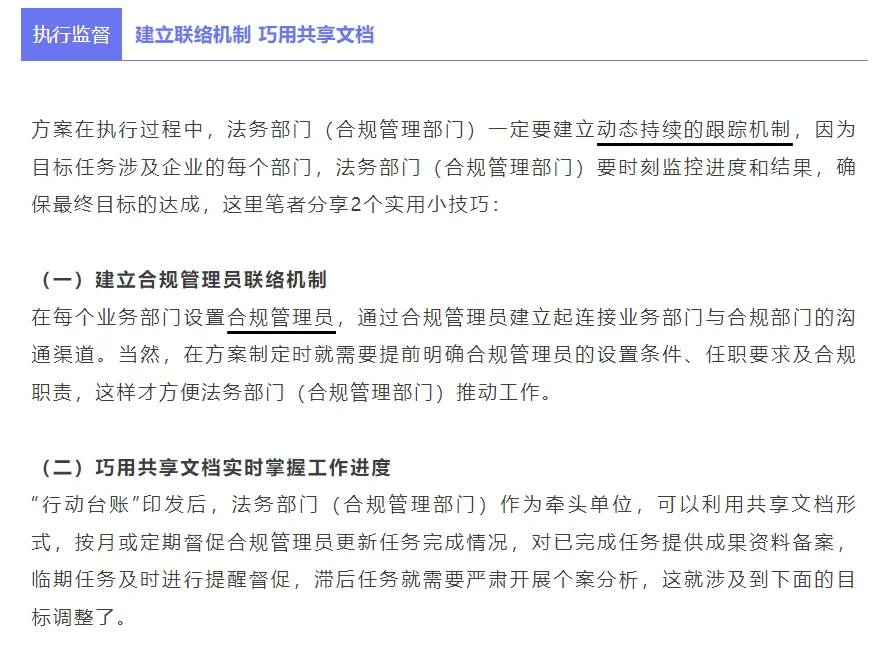 执行监督　建立联络机制 巧用共享文档

方案在执行过程中，法务部门（合规管理部门）一定要建立动态持续的跟踪机制，因为目标任务涉及企业的每个部门，法务部门（合规管理部门）要时刻监控进度和结果，确保最终目标的达成，这里笔者分享2个实用小技巧：

（一）建立合规管理员联络机制
在每个业务部门设置合规管理员，通过合规管理员建立起连接业务部门与合规部门的沟通渠道。当然，在方案制定时就需要提前明确合规管理员的设置条件、任职要求及合规职责，这样才方便法务部门（合规管理部门）推动工作。

（二）巧用共享文档实时掌握工作进度
“行动台账”印发后，法务部门（合规管理部门）作为牵头单位，可以利用共享文档形式，按月或定期督促合规管理员更新任务完成情况，对已完成任务提供成果资料备案，临期任务及时进行提醒督促，滞后任务就需要严肃开展个案分析，这就涉及到下面的目标调整了。